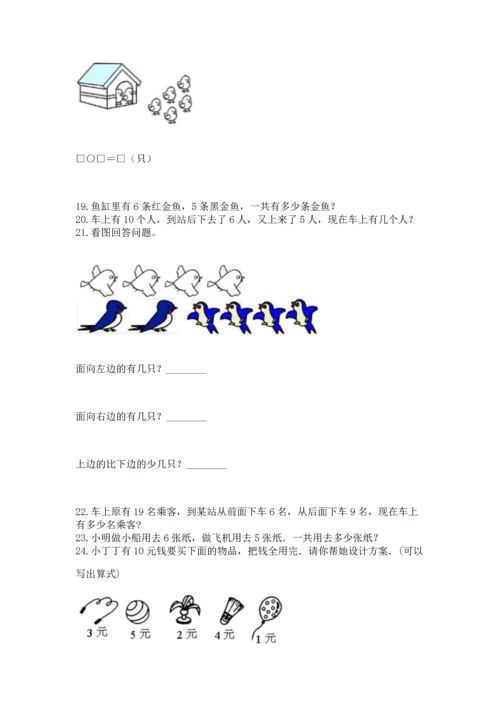 □○□=□（只）

19. 鱼缸里有 6 条红金鱼，5 条黑金鱼，一共有多少条金鱼？
20. 车上有 10 个人，到站后下去了 6 人，又上来了 5 人，现在车上有几个人？
21. 看图回答问题。

面向左边的有几只？________

面向右边的有几只？________

上边的比下边的少几只？________

22. 车上原有 19 名乘客，到某站从前面下车 6 名，从后面下车 9 名，现在车上有多少名乘客？
23. 小明做小船用去 6 张纸，做飞机用去 5 张纸．一共用去多少张纸？
24. 小丁丁有 10 元钱要买下面的物品，把钱全用完．请你帮她设计方案．(可以写出算式)

3 元　5 元　2 元　4 元　1 元